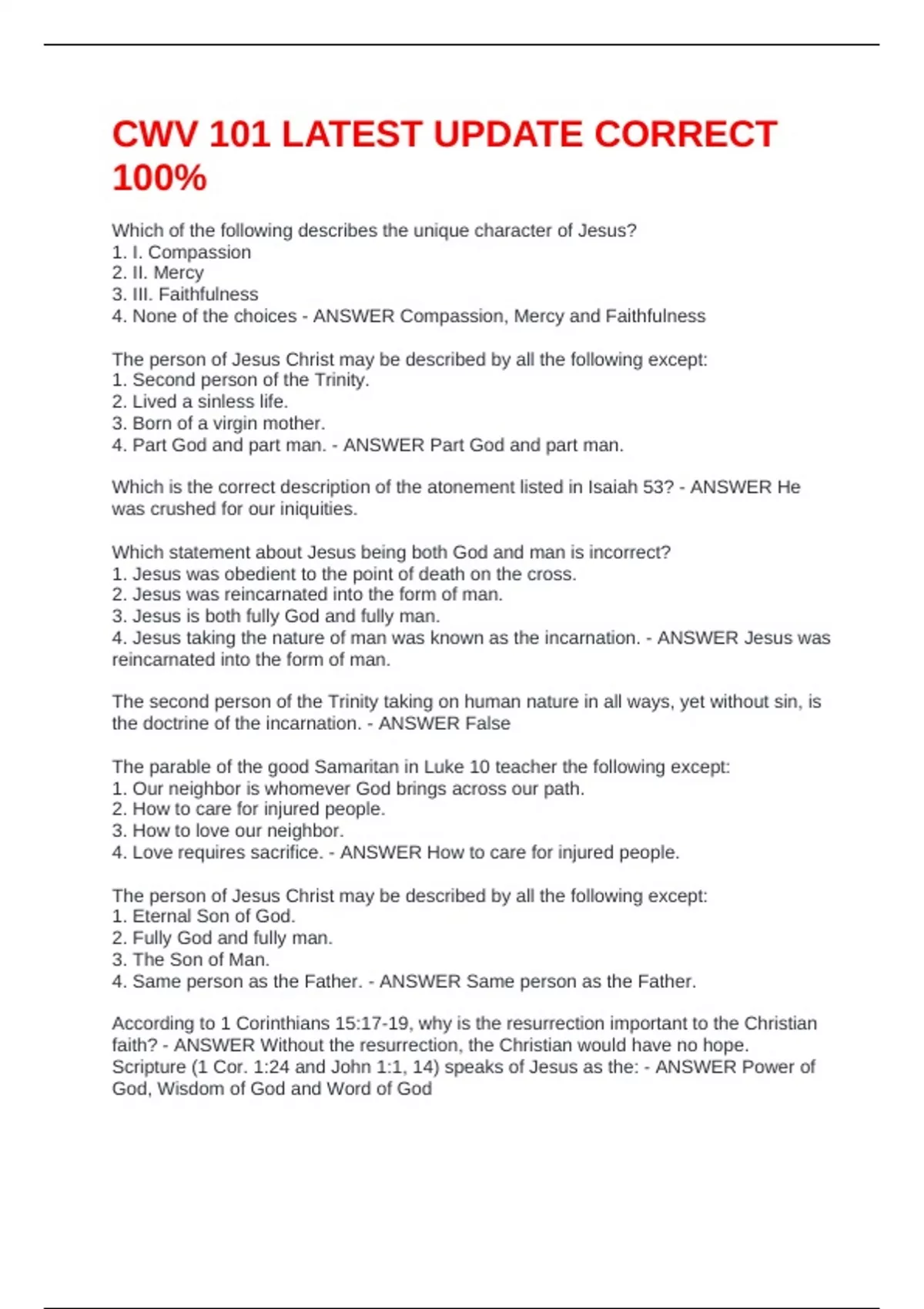 CWV 101 LATEST UPDATE CORRECT 100%

Which of the following describes the unique character of Jesus?
1. I. Compassion
2. II. Mercy
3. III. Faithfulness
4. None of the choices - ANSWER Compassion, Mercy and Faithfulness

The person of Jesus Christ may be described by all the following except:
1. Second person of the Trinity.
2. Lived a sinless life.
3. Born of a virgin mother.
4. Part God and part man. - ANSWER Part God and part man.

Which is the correct description of the atonement listed in Isaiah 53? - ANSWER He was crushed for our iniquities.

Which statement about Jesus being both God and man is incorrect?
1. Jesus was obedient to the point of death on the cross.
2. Jesus was reincarnated into the form of man.
3. Jesus is both fully God and fully man.
4. Jesus taking the nature of man was known as the incarnation. - ANSWER Jesus was reincarnated into the form of man.

The second person of the Trinity taking on human nature in all ways, yet without sin, is the doctrine of the incarnation. - ANSWER False

The parable of the good Samaritan in Luke 10 teacher the following except:
1. Our neighbor is whomever God brings across our path.
2. How to care for injured people.
3. How to love our neighbor.
4. Love requires sacrifice. - ANSWER How to care for injured people.

The person of Jesus Christ may be described by all the following except:
1. Eternal Son of God.
2. Fully God and fully man.
3. The Son of Man.
4. Same person as the Father. - ANSWER Same person as the Father.

According to 1 Corinthians 15:17-19, why is the resurrection important to the Christian faith? - ANSWER Without the resurrection, the Christian would have no hope.
Scripture (1 Cor. 1:24 and John 1:1, 14) speaks of Jesus as the: - ANSWER Power of God, Wisdom of God and Word of God